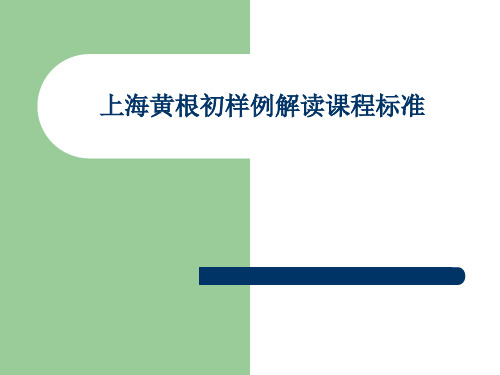 上海黄根初样例解读课程标准